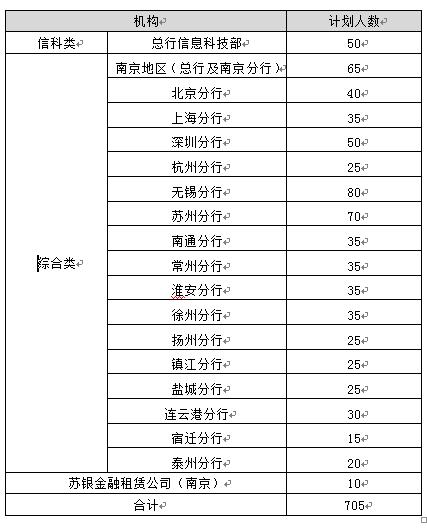 | 机构 | | 计划人数 |
|---|---|---|
| 信科类 | 总行信息科技部 | 50 |
| 综合类 | 南京地区（总行及南京分行） | 65 |
| | 北京分行 | 40 |
| | 上海分行 | 35 |
| | 深圳分行 | 50 |
| | 杭州分行 | 25 |
| | 无锡分行 | 80 |
| | 苏州分行 | 70 |
| | 南通分行 | 35 |
| | 常州分行 | 35 |
| | 淮安分行 | 35 |
| | 徐州分行 | 35 |
| | 扬州分行 | 25 |
| | 镇江分行 | 25 |
| | 盐城分行 | 25 |
| | 连云港分行 | 30 |
| | 宿迁分行 | 15 |
| | 泰州分行 | 20 |
| 苏银金融租赁公司（南京） | | 10 |
| 合计 | | 705 |